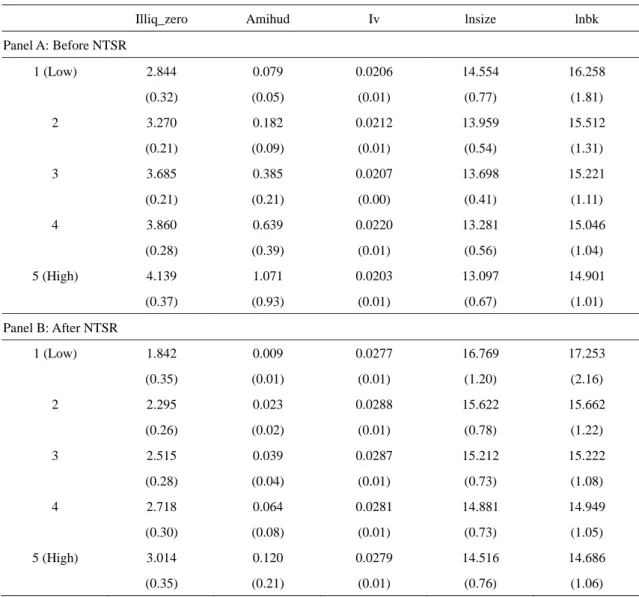 |  | Illiq_zero | Amihud | Iv | lnsize | lnbk |
|---|---|---|---|---|---|
| Panel A: Before NTSR |  |  |  |  |  |
| 1 (Low) | 2.844 | 0.079 | 0.0206 | 14.554 | 16.258 |
|  | (0.32) | (0.05) | (0.01) | (0.77) | (1.81) |
| 2 | 3.270 | 0.182 | 0.0212 | 13.959 | 15.512 |
|  | (0.21) | (0.09) | (0.01) | (0.54) | (1.31) |
| 3 | 3.685 | 0.385 | 0.0207 | 13.698 | 15.221 |
|  | (0.21) | (0.21) | (0.00) | (0.41) | (1.11) |
| 4 | 3.860 | 0.639 | 0.0220 | 13.281 | 15.046 |
|  | (0.28) | (0.39) | (0.01) | (0.56) | (1.04) |
| 5 (High) | 4.139 | 1.071 | 0.0203 | 13.097 | 14.901 |
|  | (0.37) | (0.93) | (0.01) | (0.67) | (1.01) |
| Panel B: After NTSR |  |  |  |  |  |
| 1 (Low) | 1.842 | 0.009 | 0.0277 | 16.769 | 17.253 |
|  | (0.35) | (0.01) | (0.01) | (1.20) | (2.16) |
| 2 | 2.295 | 0.023 | 0.0288 | 15.622 | 15.662 |
|  | (0.26) | (0.02) | (0.01) | (0.78) | (1.22) |
| 3 | 2.515 | 0.039 | 0.0287 | 15.212 | 15.222 |
|  | (0.28) | (0.04) | (0.01) | (0.73) | (1.08) |
| 4 | 2.718 | 0.064 | 0.0281 | 14.881 | 14.949 |
|  | (0.30) | (0.08) | (0.01) | (0.73) | (1.05) |
| 5 (High) | 3.014 | 0.120 | 0.0279 | 14.516 | 14.686 |
|  | (0.35) | (0.21) | (0.01) | (0.76) | (1.06) |